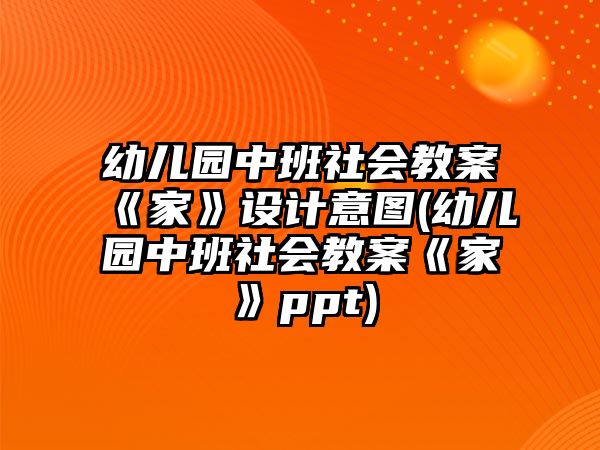 幼儿园中班社会教案《家》设计意图(幼儿园中班社会教案《家》ppt)